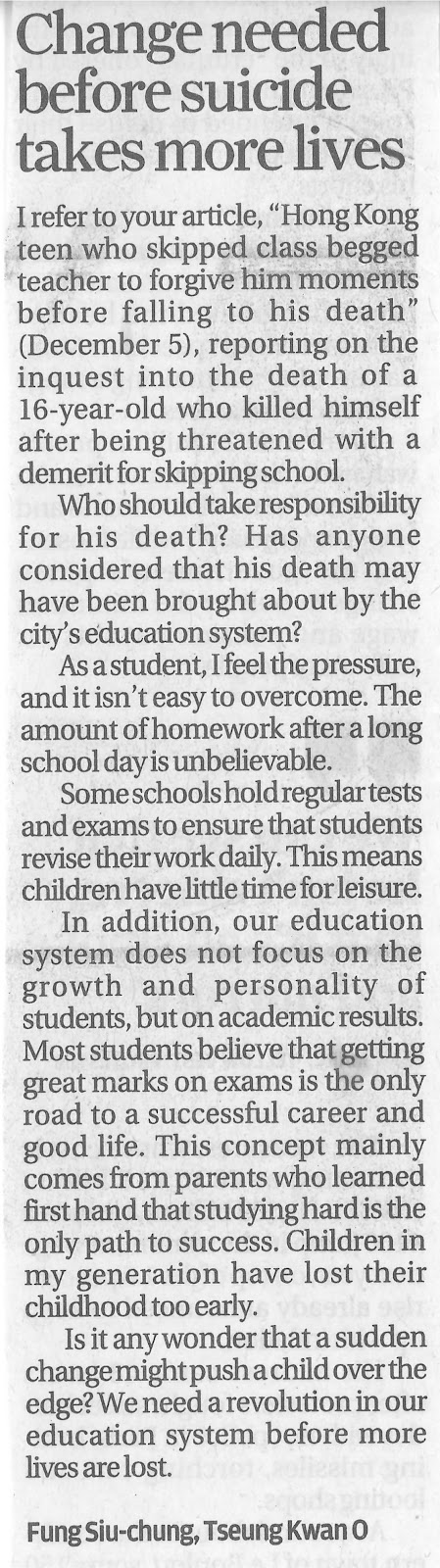 Change needed before suicide takes more lives

I refer to your article, "Hong Kong teen who skipped class begged teacher to forgive him moments before falling to his death" (December 5), reporting on the inquest into the death of a 16-year-old who killed himself after being threatened with a demerit for skipping school.

Who should take responsibility for his death? Has anyone considered that his death may have been brought about by the city's education system?

As a student, I feel the pressure, and it isn't easy to overcome. The amount of homework after a long school day is unbelievable.

Some schools hold regular tests and exams to ensure that students revise their work daily. This means children have little time for leisure.

In addition, our education system does not focus on the growth and personality of students, but on academic results. Most students believe that getting great marks on exams is the only road to a successful career and good life. This concept mainly comes from parents who learned first hand that studying hard is the only path to success. Children in my generation have lost their childhood too early.

Is it any wonder that a sudden change might push a child over the edge? We need a revolution in our education system before more lives are lost.

Fung Siu-chung, Tseung Kwan O